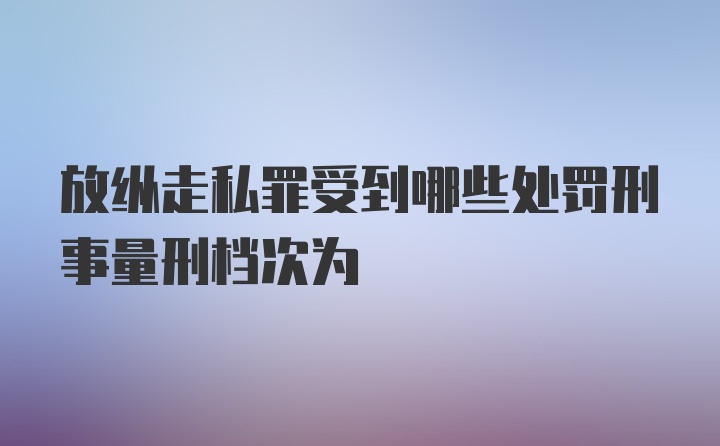 放纵走私罪受到哪些处罚刑事量刑档次为